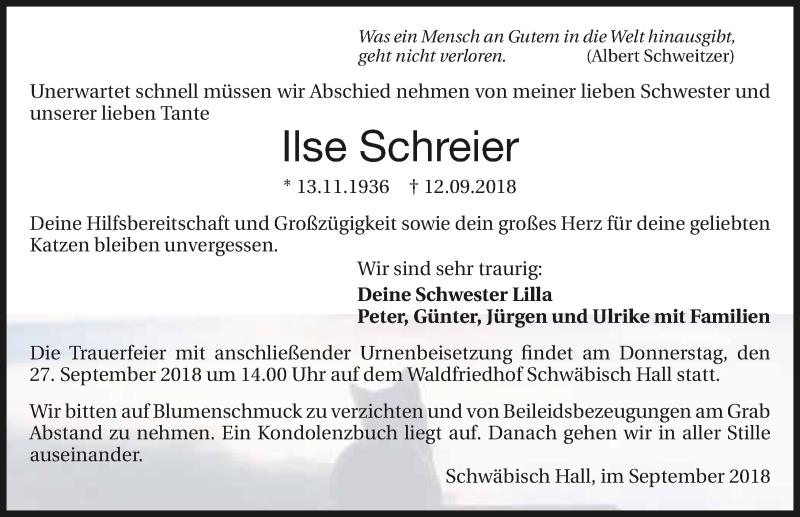 Was ein Mensch an Gutem in die Welt hinausgibt, geht nicht verloren. (Albert Schweitzer)

Unerwartet schnell müssen wir Abschied nehmen von meiner lieben Schwester und unserer lieben Tante

Ilse Schreier

* 13.11.1936 † 12.09.2018

Deine Hilfsbereitschaft und Großzügigkeit sowie dein großes Herz für deine geliebten Katzen bleiben unvergessen.

Wir sind sehr traurig:

Deine Schwester Lilla
Peter, Günter, Jürgen und Ulrike mit Familien

Die Trauerfeier mit anschließender Urnenbeisetzung findet am Donnerstag, den 27. September 2018 um 14.00 Uhr auf dem Waldfriedhof Schwäbisch Hall statt.

Wir bitten auf Blumenschmuck zu verzichten und von Beileidsbezeugungen am Grab Abstand zu nehmen. Ein Kondolenzbuch liegt auf. Danach gehen wir in aller Stille auseinander.

Schwäbisch Hall, im September 2018